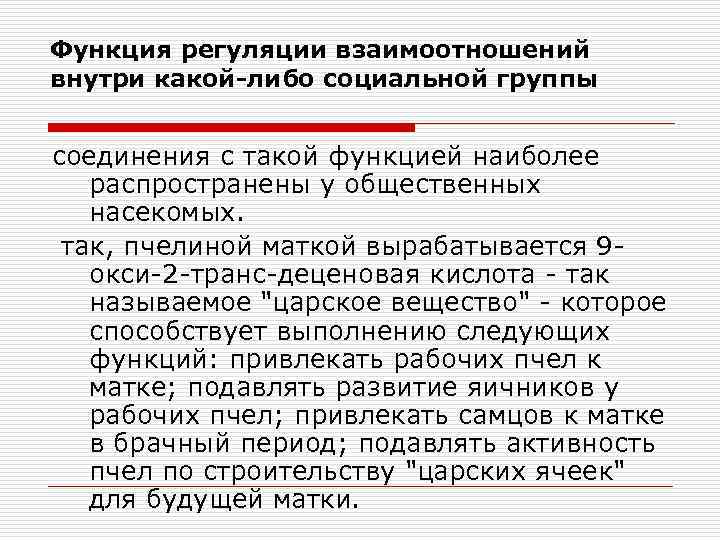 Функция регуляции взаимоотношений внутри какой-либо социальной группы

соединения с такой функцией наиболее распространены у общественных насекомых.

так, пчелиной маткой вырабатывается 9-окси-2-транс-деценовая кислота - так называемое "царское вещество" - которое способствует выполнению следующих функций: привлекать рабочих пчел к матке; подавлять развитие яичников у рабочих пчел; привлекать самцов к матке в брачный период; подавлять активность пчел по строительству "царских ячеек" для будущей матки.